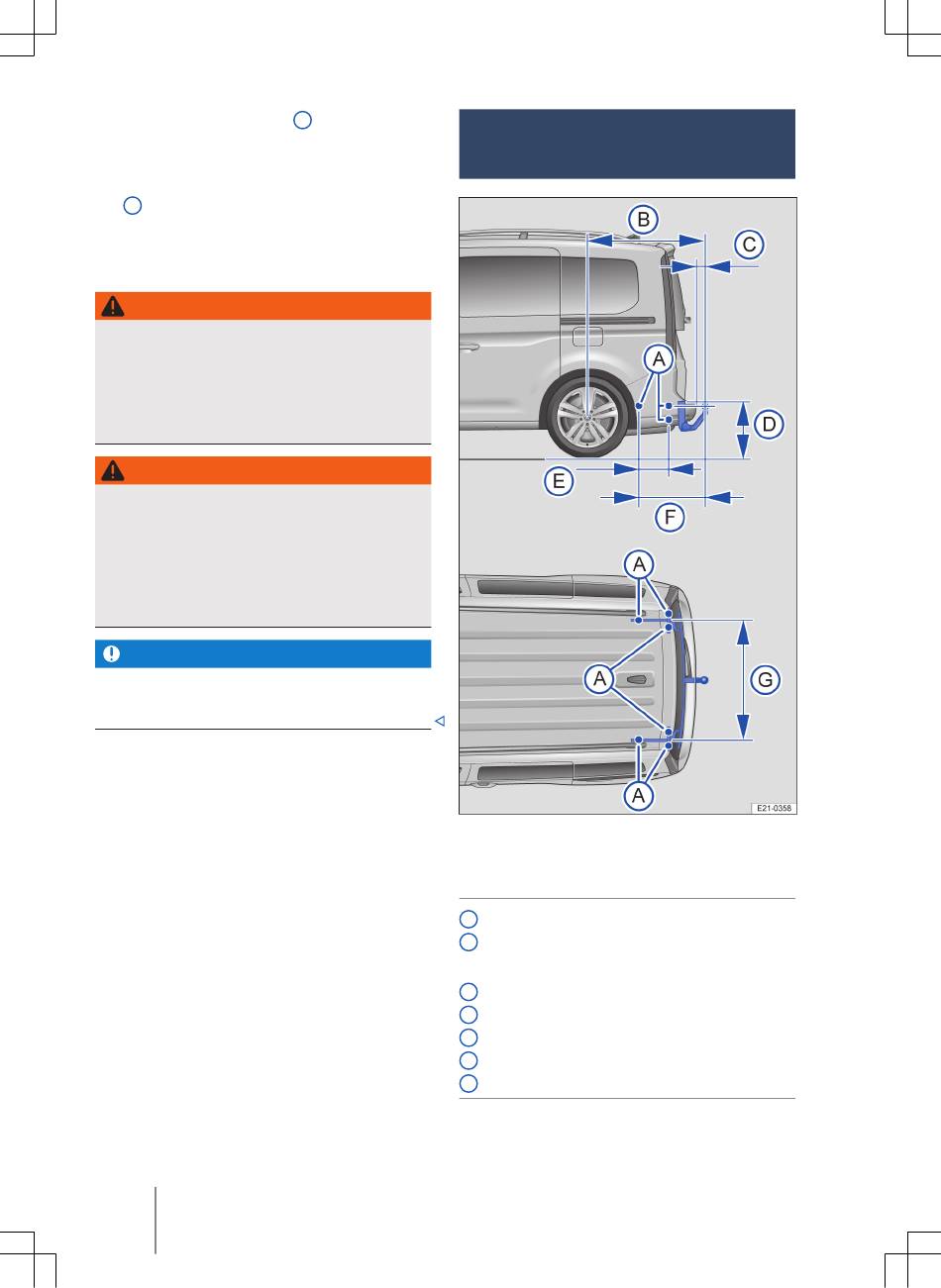 B

C

A

D

E

F

A

A

G

A

E21-0358